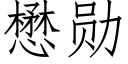 懋勋